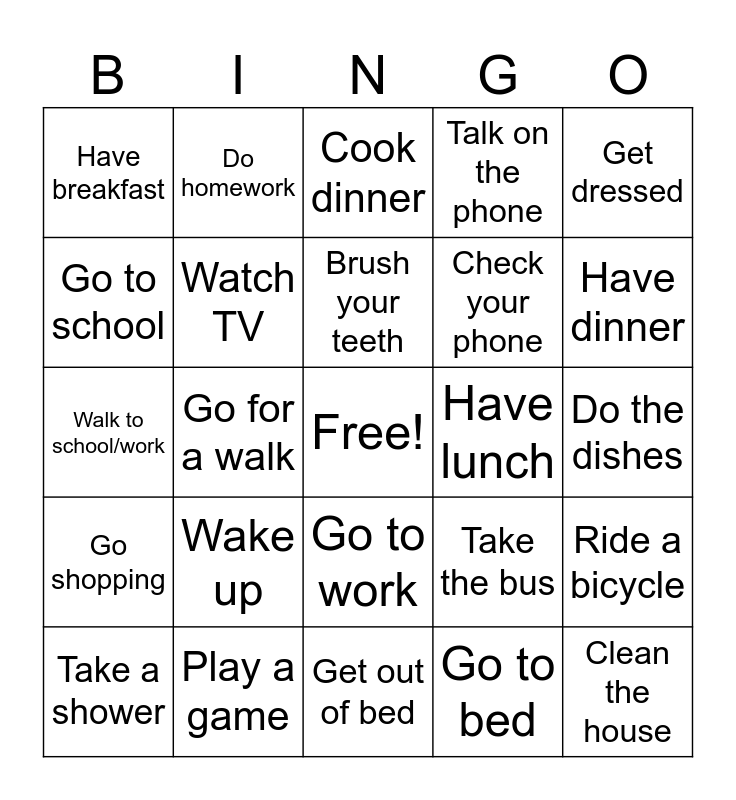 | B | I | N | G | O |
|---|---|---|---|---|
| Have breakfast | Do homework | Cook dinner | Talk on the phone | Get dressed |
| Go to school | Watch TV | Brush your teeth | Check your phone | Have dinner |
| Walk to school/work | Go for a walk | Free! | Have lunch | Do the dishes |
| Go shopping | Wake up | Go to work | Take the bus | Ride a bicycle |
| Take a shower | Play a game | Get out of bed | Go to bed | Clean the house |